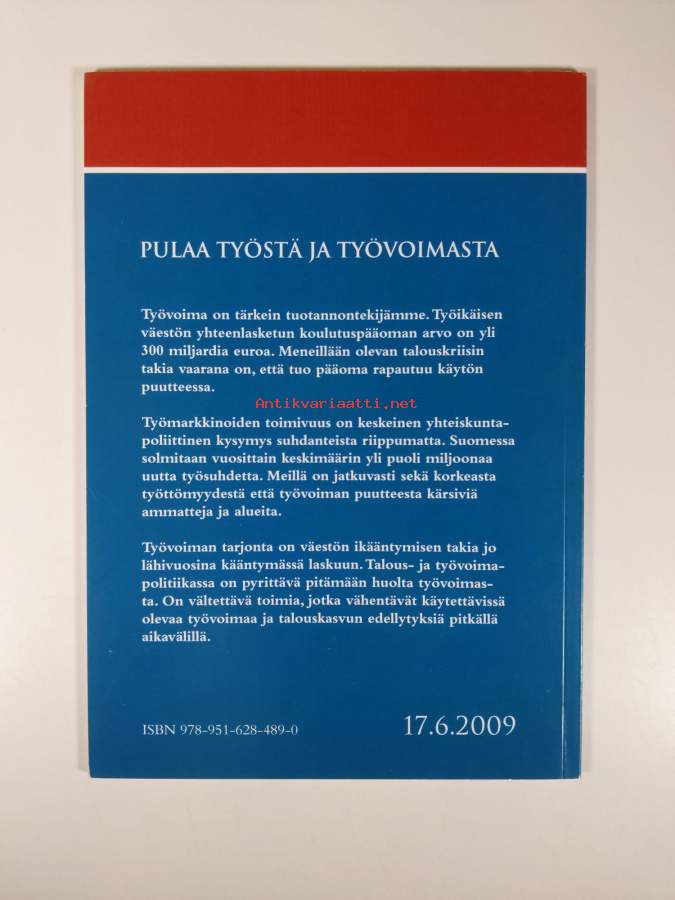 PULAA TYÖSTÄ JA TYÖVOIMASTA

Työvoima on tärkein tuotannontekijämme. Työikäisen väestön yhteenlasketun koulutuspääoman arvo on yli 300 miljardia euroa. Meneillään olevan talouskriisin takia vaarana on, että tuo pääoma rapautuu käytön puutteessa.

Antikvariaatti.net

Työmarkkinoiden toimivuus on keskeinen yhteiskuntapoliittinen kysymys suhdanteista riippumatta. Suomessa solmitaan vuosittain keskimäärin yli puoli miljoonaa uutta työsuhdetta. Meillä on jatkuvasti sekä korkeasta työttömyydestä että työvoiman puutteesta kärsiviä ammatteja ja alueita.

Työvoiman tarjonta on väestön ikääntymisen takia jo lähivuosina kääntymässä laskuun. Talous- ja työvoimapolitiikassa on pyrittävä pitämään huolta työvoimasta. On vältettävä toimia, jotka vähentävät käytettävissä olevaa työvoimaa ja talouskasvun edellytyksiä pitkällä aikavälillä.

ISBN 978-951-628-489-0

17.6.2009